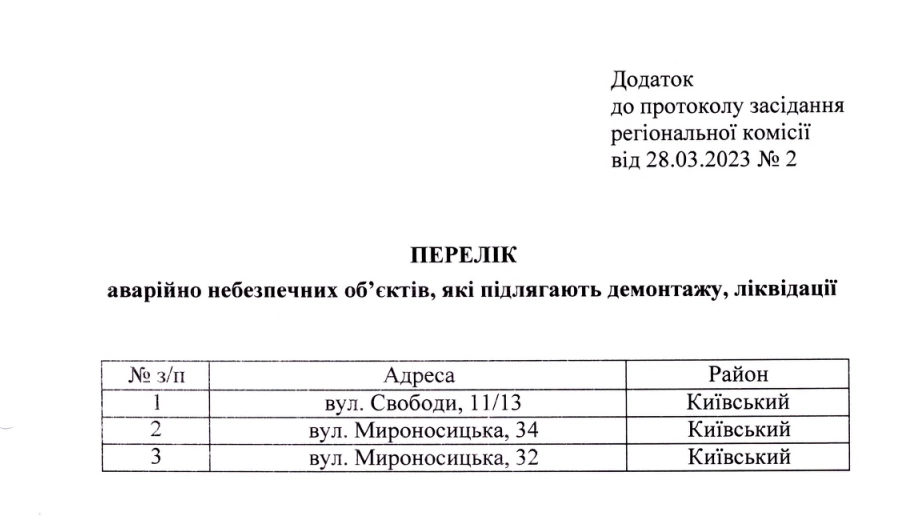 Додаток
до протоколу засідання
регіональної комісії
від 28.03.2023 № 2

ПЕРЕЛІК
аварійно небезпечних об'єктів, які підлягають демонтажу, ліквідації

| № з/п | Адреса | Район |
|---|---|---|
| 1 | вул. Свободи, 11/13 | Київський |
| 2 | вул. Мироносицька, 34 | Київський |
| 3 | вул. Мироносицька, 32 | Київський |